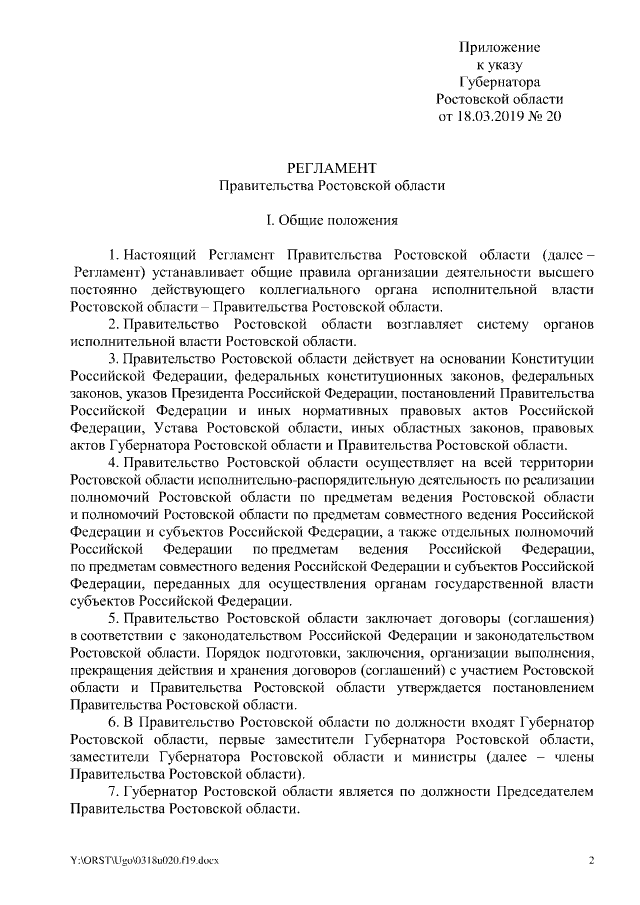 Приложение
к указу
Губернатора
Ростовской области
от 18.03.2019 № 20

РЕГЛАМЕНТ
Правительства Ростовской области

I. Общие положения

1. Настоящий Регламент Правительства Ростовской области (далее – Регламент) устанавливает общие правила организации деятельности высшего постоянно действующего коллегиального органа исполнительной власти Ростовской области – Правительства Ростовской области.

2. Правительство Ростовской области возглавляет систему органов исполнительной власти Ростовской области.

3. Правительство Ростовской области действует на основании Конституции Российской Федерации, федеральных конституционных законов, федеральных законов, указов Президента Российской Федерации, постановлений Правительства Российской Федерации и иных нормативных правовых актов Российской Федерации, Устава Ростовской области, иных областных законов, правовых актов Губернатора Ростовской области и Правительства Ростовской области.

4. Правительство Ростовской области осуществляет на всей территории Ростовской области исполнительно-распорядительную деятельность по реализации полномочий Ростовской области по предметам ведения Ростовской области и полномочий Ростовской области по предметам совместного ведения Российской Федерации и субъектов Российской Федерации, а также отдельных полномочий Российской Федерации по предметам ведения Российской Федерации, по предметам совместного ведения Российской Федерации и субъектов Российской Федерации, переданных для осуществления органам государственной власти субъектов Российской Федерации.

5. Правительство Ростовской области заключает договоры (соглашения) в соответствии с законодательством Российской Федерации и законодательством Ростовской области. Порядок подготовки, заключения, организации выполнения, прекращения действия и хранения договоров (соглашений) с участием Ростовской области и Правительства Ростовской области утверждается постановлением Правительства Ростовской области.

6. В Правительство Ростовской области по должности входят Губернатор Ростовской области, первые заместители Губернатора Ростовской области, заместители Губернатора Ростовской области и министры (далее – члены Правительства Ростовской области).

7. Губернатор Ростовской области является по должности Председателем Правительства Ростовской области.

Y:\ORST\Ugo\0318u020.f19.docx 2